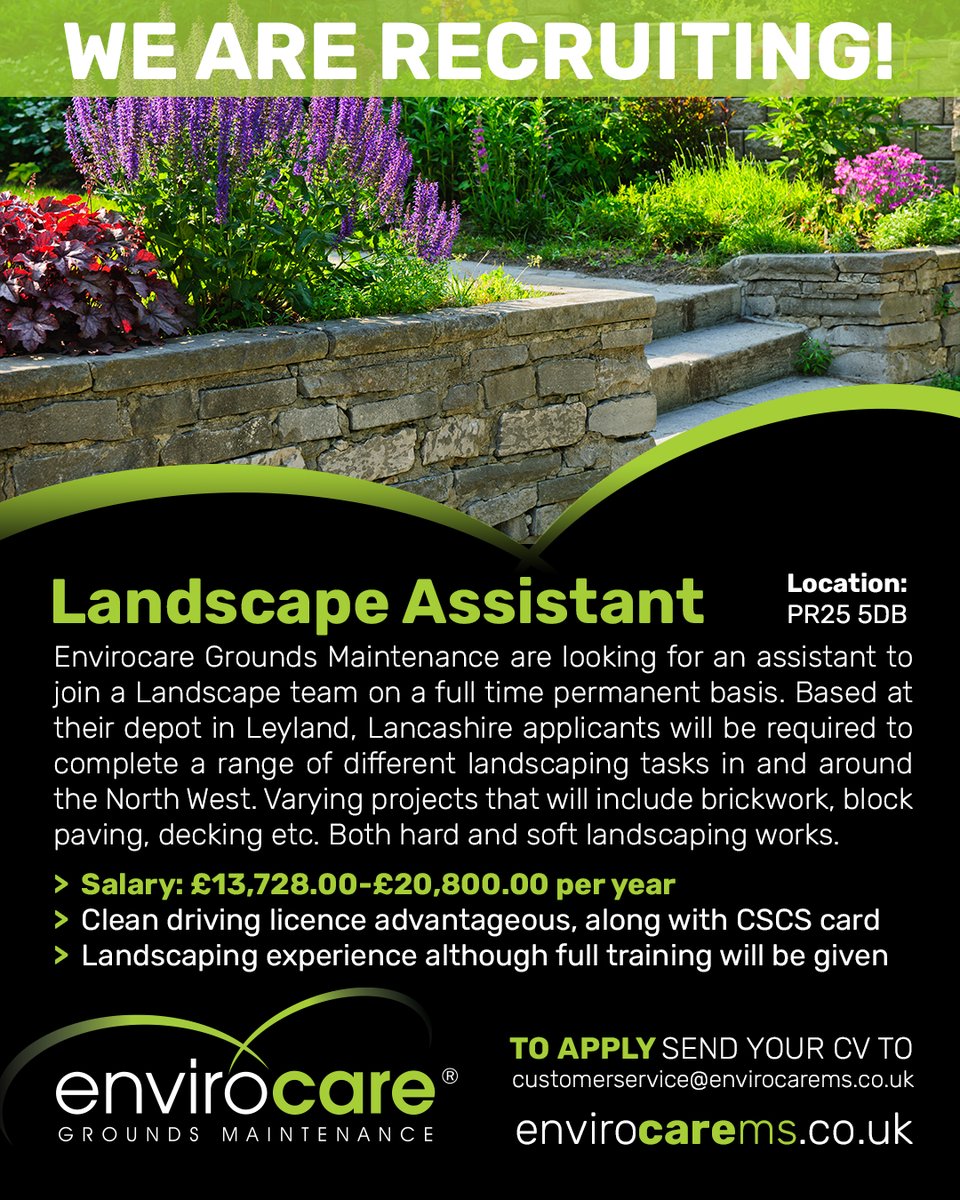 WE ARE RECRUITING!

Landscape Assistant

Location:
PR25 5DB

Envirocare Grounds Maintenance are looking for an assistant to join a Landscape team on a full time permanent basis. Based at their depot in Leyland, Lancashire applicants will be required to complete a range of different landscaping tasks in and around the North West. Varying projects that will include brickwork, block paving, decking etc. Both hard and soft landscaping works.

> Salary: £13,728.00-£20,800.00 per year
> Clean driving licence advantageous, along with CSCS card
> Landscaping experience although full training will be given

envirocare®
GROUNDS MAINTENANCE

TO APPLY SEND YOUR CV TO
customerservice@envirocarems.co.uk

envirocarems.co.uk